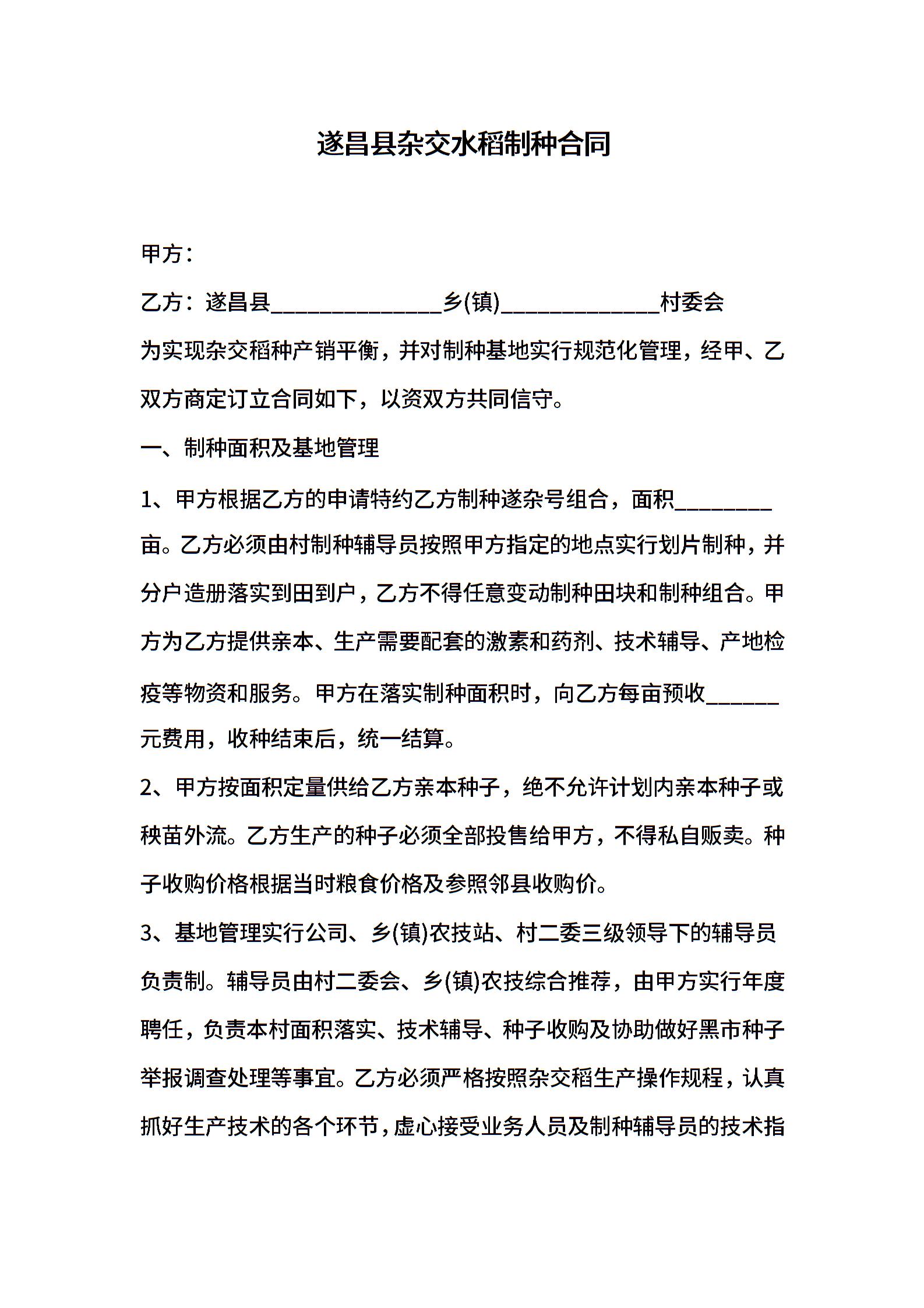 遂昌县杂交水稻制种合同

甲方：

乙方：遂昌县____乡(镇)____村委会

为实现杂交稻种产销平衡，并对制种基地实行规范化管理，经甲、乙双方商定订立合同如下，以资双方共同信守。

一、制种面积及基地管理

1、甲方根据乙方的申请特约乙方制种遂杂号组合，面积____亩。乙方必须由村制种辅导员按照甲方指定的地点实行划片制种，并分户造册落实到田到户，乙方不得任意变动制种田块和制种组合。甲方为乙方提供亲本、生产需要配套的激素和药剂、技术辅导、产地检疫等物资和服务。甲方在落实制种面积时，向乙方每亩预收____元费用，收种结束后，统一结算。

2、甲方按面积定量供给乙方亲本种子，绝不允许计划内亲本种子或秧苗外流。乙方生产的种子必须全部投售给甲方，不得私自贩卖。种子收购价格根据当时粮食价格及参照邻县收购价。

3、基地管理实行公司、乡(镇)农技站、村二委三级领导下的辅导员负责制。辅导员由村二委会、乡(镇)农技综合推荐，由甲方实行年度聘任，负责本村面积落实、技术辅导、种子收购及协助做好黑市种子举报调查处理等事宜。乙方必须严格按照杂交稻生产操作规程，认真抓好生产技术的各个环节，虚心接受业务人员及制种辅导员的技术指